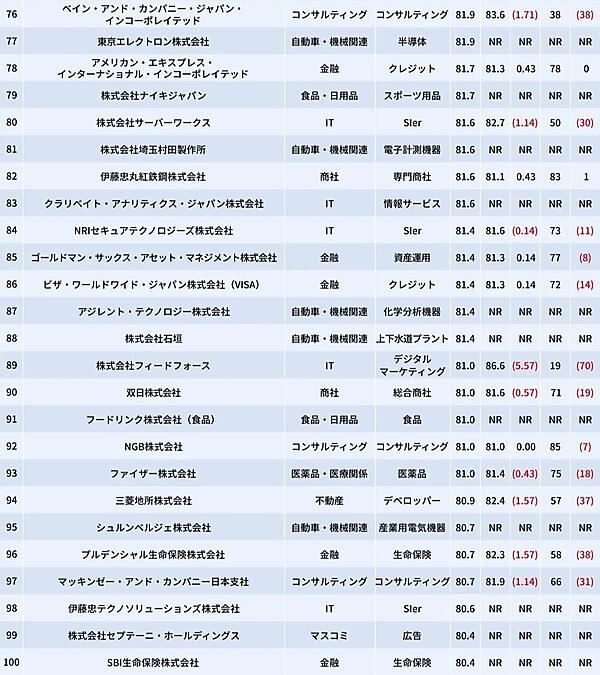 | 76 | ベイン・アンド・カンパニー・ジャパン・インコーポレイテッド | コンサルティング | コンサルティング | 81.9 | 83.6 | (1.71) | 38 | (38) |
|---|---|---|---|---|---|---|---|---|
| 77 | 東京エレクトロン株式会社 | 自動車・機械関連 | 半導体 | 81.9 | NR | NR | NR | NR |
| 78 | アメリカン・エキスプレス・インターナショナル・インコーポレイテッド | 金融 | クレジット | 81.7 | 81.3 | 0.43 | 78 | 0 |
| 79 | 株式会社ナイキジャパン | 食品・日用品 | スポーツ用品 | 81.7 | NR | NR | NR | NR |
| 80 | 株式会社サーバーワークス | IT | SIer | 81.6 | 82.7 | (1.14) | 50 | (30) |
| 81 | 株式会社埼玉村田製作所 | 自動車・機械関連 | 電子計測機器 | 81.6 | NR | NR | NR | NR |
| 82 | 伊藤忠丸紅鉄鋼株式会社 | 商社 | 専門商社 | 81.6 | 81.1 | 0.43 | 83 | 1 |
| 83 | クラリベイト・アナリティクス・ジャパン株式会社 | IT | 情報サービス | 81.6 | NR | NR | NR | NR |
| 84 | NRIセキュアテクノロジーズ株式会社 | IT | SIer | 81.4 | 81.6 | (0.14) | 73 | (11) |
| 85 | ゴールドマン・サックス・アセット・マネジメント株式会社 | 金融 | 資産運用 | 81.4 | 81.3 | 0.14 | 77 | (8) |
| 86 | ビザ・ワールドワイド・ジャパン株式会社（VISA） | 金融 | クレジット | 81.4 | 81.3 | 0.14 | 72 | (14) |
| 87 | アジレント・テクノロジー株式会社 | 自動車・機械関連 | 化学分析機器 | 81.4 | NR | NR | NR | NR |
| 88 | 株式会社石垣 | 自動車・機械関連 | 上下水道プラント | 81.4 | NR | NR | NR | NR |
| 89 | 株式会社フィードフォース | IT | デジタルマーケティング | 81.0 | 86.6 | (5.57) | 19 | (70) |
| 90 | 双日株式会社 | 商社 | 総合商社 | 81.0 | 81.6 | (0.57) | 71 | (19) |
| 91 | フードリンク株式会社（食品） | 食品・日用品 | 食品 | 81.0 | NR | NR | NR | NR |
| 92 | NGB株式会社 | コンサルティング | コンサルティング | 81.0 | 81.0 | 0.00 | 85 | (7) |
| 93 | ファイザー株式会社 | 医薬品・医療関係 | 医薬品 | 81.0 | 81.4 | (0.43) | 75 | (18) |
| 94 | 三菱地所株式会社 | 不動産 | デベロッパー | 80.9 | 82.4 | (1.57) | 57 | (37) |
| 95 | シュルンベルジェ株式会社 | 自動車・機械関連 | 産業用電気機器 | 80.7 | NR | NR | NR | NR |
| 96 | プルデンシャル生命保険株式会社 | 金融 | 生命保険 | 80.7 | 82.3 | (1.57) | 58 | (38) |
| 97 | マッキンゼー・アンド・カンパニー日本支社 | コンサルティング | コンサルティング | 80.7 | 81.9 | (1.14) | 66 | (31) |
| 98 | 伊藤忠テクノソリューションズ株式会社 | IT | SIer | 80.6 | NR | NR | NR | NR |
| 99 | 株式会社セプテーニ・ホールディングス | マスコミ | 広告 | 80.4 | NR | NR | NR | NR |
| 100 | SBI生命保険株式会社 | 金融 | 生命保険 | 80.4 | NR | NR | NR | NR |